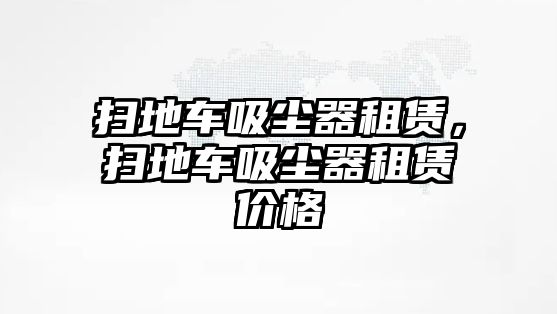 扫地车吸尘器租赁，扫地车吸尘器租赁价格